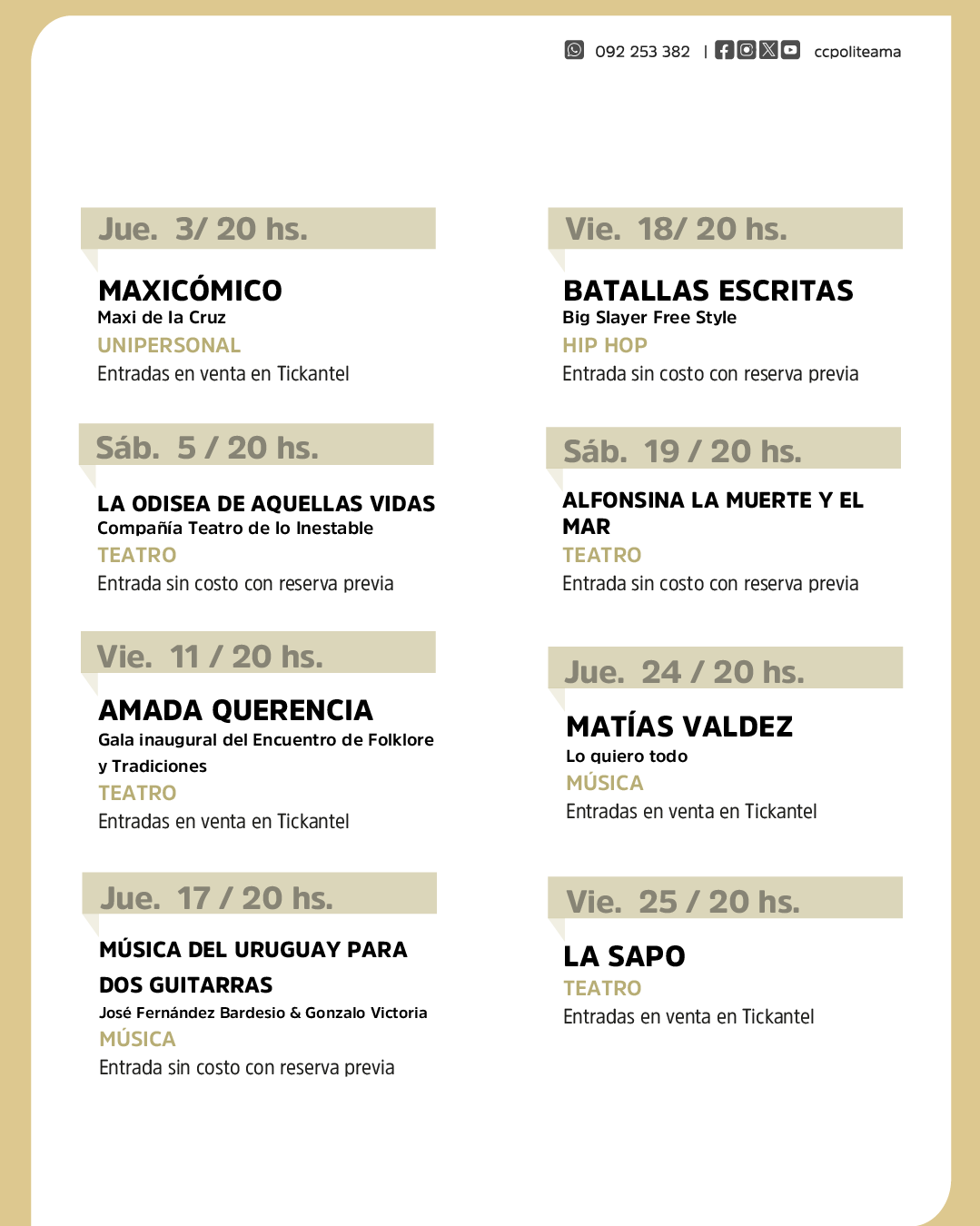 092 253 382 | ccpoliteama

Jue. 3/ 20 hs.

MAXICÓMICO
Maxi de la Cruz
UNIPERSONAL
Entradas en venta en Tickantel

Sáb. 5 / 20 hs.

LA ODISEA DE AQUELLAS VIDAS
Compañía Teatro de lo Inestable
TEATRO
Entrada sin costo con reserva previa

Vie. 11 / 20 hs.

AMADA QUERENCIA
Gala inaugural del Encuentro de Folklore y Tradiciones
TEATRO
Entradas en venta en Tickantel

Jue. 17 / 20 hs.

MÚSICA DEL URUGUAY PARA DOS GUITARRAS
José Fernández Bardesio & Gonzalo Victoria
MÚSICA
Entrada sin costo con reserva previa

Vie. 18/ 20 hs.

BATALLAS ESCRITAS
Big Slayer Free Style
HIP HOP
Entrada sin costo con reserva previa

Sáb. 19 / 20 hs.

ALFONSINA LA MUERTE Y EL MAR
TEATRO
Entrada sin costo con reserva previa

Jue. 24 / 20 hs.

MATÍAS VALDEZ
Lo quiero todo
MÚSICA
Entradas en venta en Tickantel

Vie. 25 / 20 hs.

LA SAPO
TEATRO
Entradas en venta en Tickantel